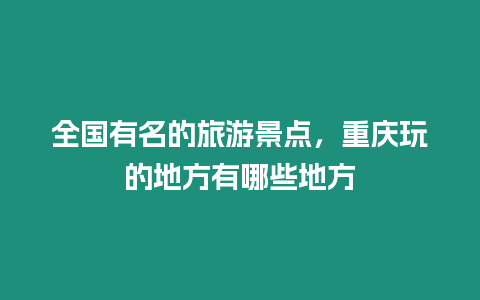 全国有名的旅游景点，重庆玩的地方有哪些地方